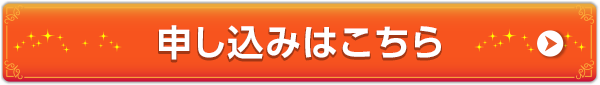 申し込みはこちら